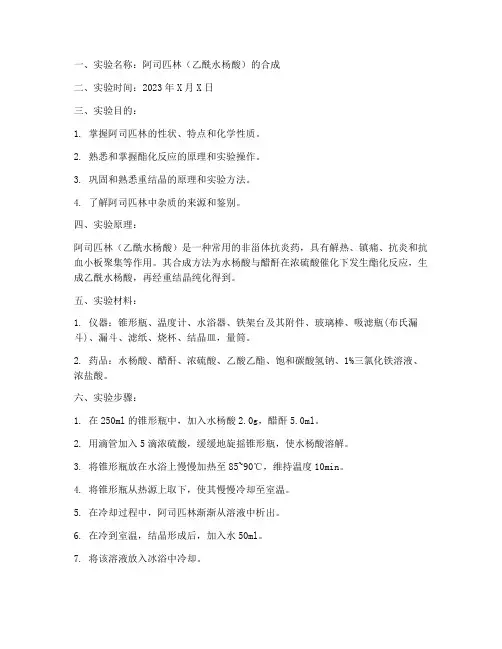 一、实验名称：阿司匹林（乙酰水杨酸）的合成

二、实验时间：2023 年 X 月 X 日

三、实验目的：

1. 掌握阿司匹林的性状、特点和化学性质。

2. 熟悉和掌握酯化反应的原理和实验操作。

3. 巩固和熟悉重结晶的原理和实验方法。

4. 了解阿司匹林中杂质的来源和鉴别。

四、实验原理：

阿司匹林（乙酰水杨酸）是一种常用的非甾体抗炎药，具有解热、镇痛、抗炎和抗血小板聚集等作用。其合成方法为水杨酸与醋酐在浓硫酸催化下发生酯化反应，生成乙酰水杨酸，再经重结晶纯化得到。

五、实验材料：

1. 仪器：锥形瓶、温度计、水浴器、铁架台及其附件、玻璃棒、吸滤瓶(布氏漏斗)、漏斗、滤纸、烧杯、结晶皿，量筒。

2. 药品：水杨酸、醋酐、浓硫酸、乙酸乙酯、饱和碳酸氢钠、1%三氯化铁溶液、浓盐酸。

六、实验步骤：

1. 在 250ml 的锥形瓶中，加入水杨酸 2.0g，醋酐 5.0ml。

2. 用滴管加入 5 滴浓硫酸，缓缓地旋摇锥形瓶，使水杨酸溶解。

3. 将锥形瓶放在水浴上慢慢加热至 85~90℃，维持温度 10min。

4. 将锥形瓶从热源上取下，使其慢慢冷却至室温。

5. 在冷却过程中，阿司匹林渐渐从溶液中析出。

6. 在冷到室温，结晶形成后，加入水 50ml。

7. 将该溶液放入冰浴中冷却。